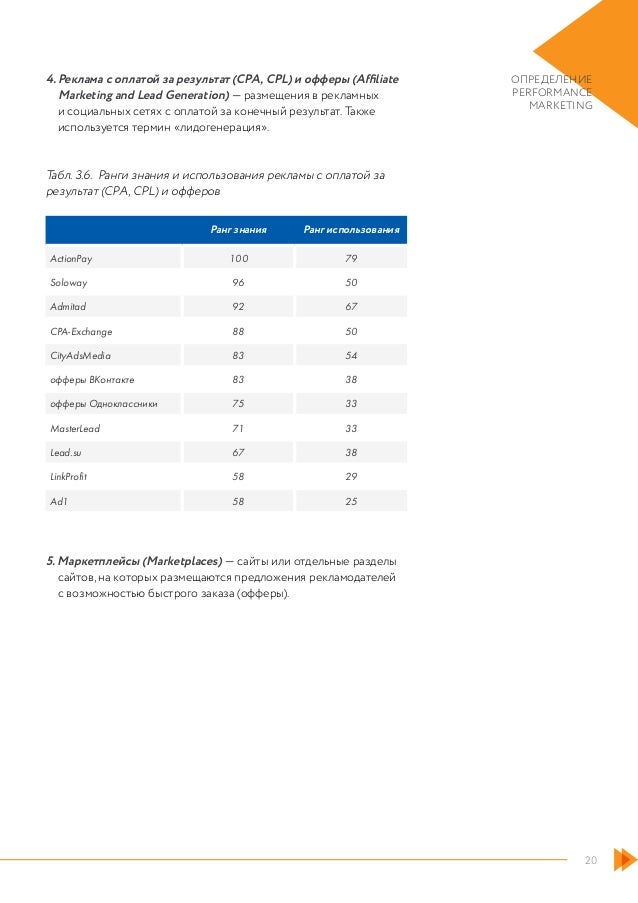 ОПРЕДЕЛЕНИЕ PERFORMANCE MARKETING

4. Реклама с оплатой за результат (CPA, CPL) и офферы (Affiliate Marketing and Lead Generation) — размещения в рекламных и социальных сетях с оплатой за конечный результат. Также используется термин «лидогенерация».

Табл. 3.6. Ранги знания и использования рекламы с оплатой за результат (CPA, CPL) и офферов

| | Ранг знания | Ранг использования |
|---|---|---|
| ActionPay | 100 | 79 |
| Soloway | 96 | 50 |
| Admitad | 92 | 67 |
| CPA-Exchange | 88 | 50 |
| CityAdsMedia | 83 | 54 |
| офферы ВКонтакте | 83 | 38 |
| офферы Одноклассники | 75 | 33 |
| MasterLead | 71 | 33 |
| Lead.su | 67 | 38 |
| LinkProfit | 58 | 29 |
| Ad1 | 58 | 25 |

5. Маркетплейсы (Marketplaces) — сайты или отдельные разделы сайтов, на которых размещаются предложения рекламодателей с возможностью быстрого заказа (офферы).

20